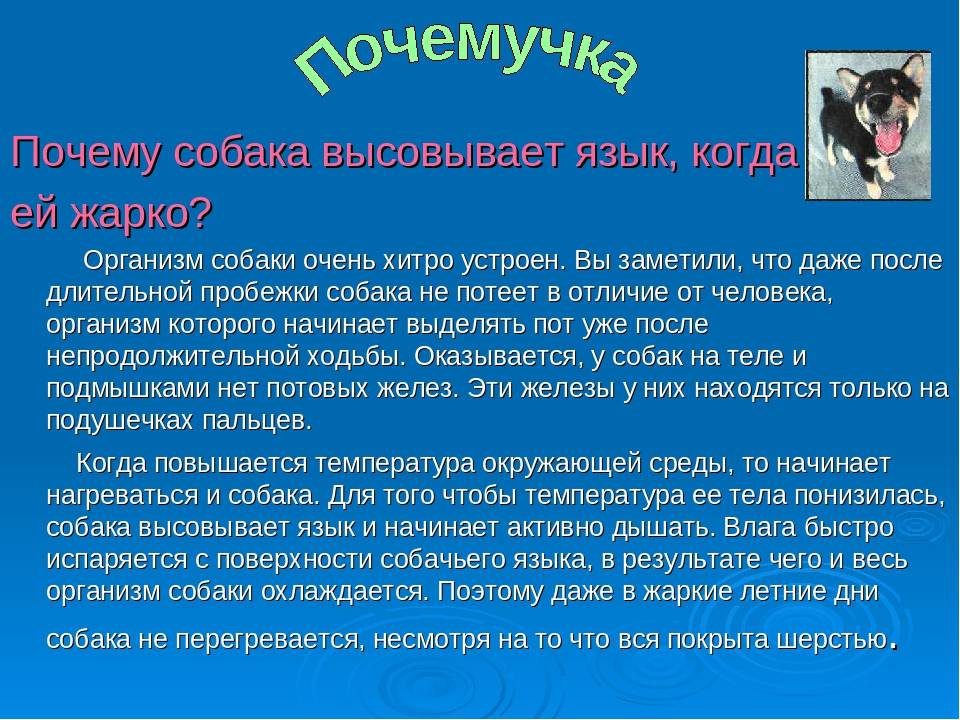 Почемучка

Почему собака высовывает язык, когда ей жарко?

Организм собаки очень хитро устроен. Вы заметили, что даже после длительной пробежки собака не потеет в отличие от человека, организм которого начинает выделять пот уже после непродолжительной ходьбы. Оказывается, у собак на теле и подмышками нет потовых желез. Эти железы у них находятся только на подушечках пальцев.

Когда повышается температура окружающей среды, то начинает нагреваться и собака. Для того чтобы температура ее тела понизилась, собака высовывает язык и начинает активно дышать. Влага быстро испаряется с поверхности собачьего языка, в результате чего и весь организм собаки охлаждается. Поэтому даже в жаркие летние дни собака не перегревается, несмотря на то что вся покрыта шерстью.